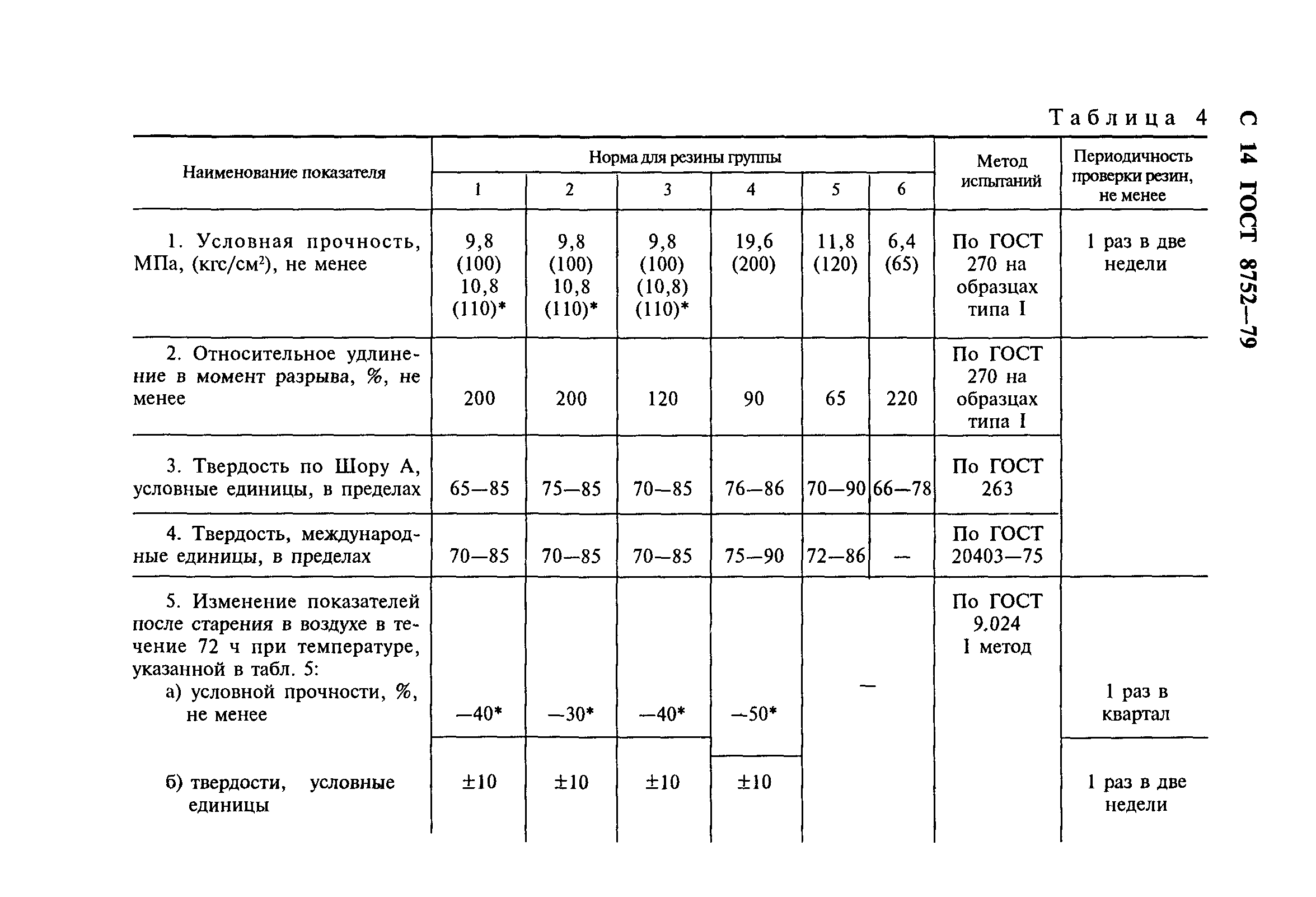 С 14 ГОСТ 8752—79

Таблица 4

| Наименование показателя | Норма для резины группы 1 | 2 | 3 | 4 | 5 | 6 | Метод испытаний | Периодичность проверки резин, не менее |
|---|---|---|---|---|---|---|---|---|
| 1. Условная прочность, МПа, (кгс/см$^2$), не менее | 9,8 (100) 10,8 (110)* | 9,8 (100) 10,8 (110)* | 9,8 (100) (10,8) (110)* | 19,6 (200) | 11,8 (120) | 6,4 (65) | По ГОСТ 270 на образцах типа I | 1 раз в две недели |
| 2. Относительное удлинение в момент разрыва, %, не менее | 200 | 200 | 120 | 90 | 65 | 220 | По ГОСТ 270 на образцах типа I | |
| 3. Твердость по Шору А, условные единицы, в пределах | 65—85 | 75—85 | 70—85 | 76—86 | 70—90 | 66—78 | По ГОСТ 263 | |
| 4. Твердость, международные единицы, в пределах | 70—85 | 70—85 | 70—85 | 75—90 | 72—86 | — | По ГОСТ 20403—75 | |
| 5. Изменение показателей после старения в воздухе в течение 72 ч при температуре, указанной в табл. 5: а) условной прочности, %, не менее | —40* | —30* | —40* | —50* | — | | По ГОСТ 9.024 I метод | 1 раз в квартал |
| б) твердости, условные единицы | ±10 | ±10 | ±10 | ±10 | | | | 1 раз в две недели |